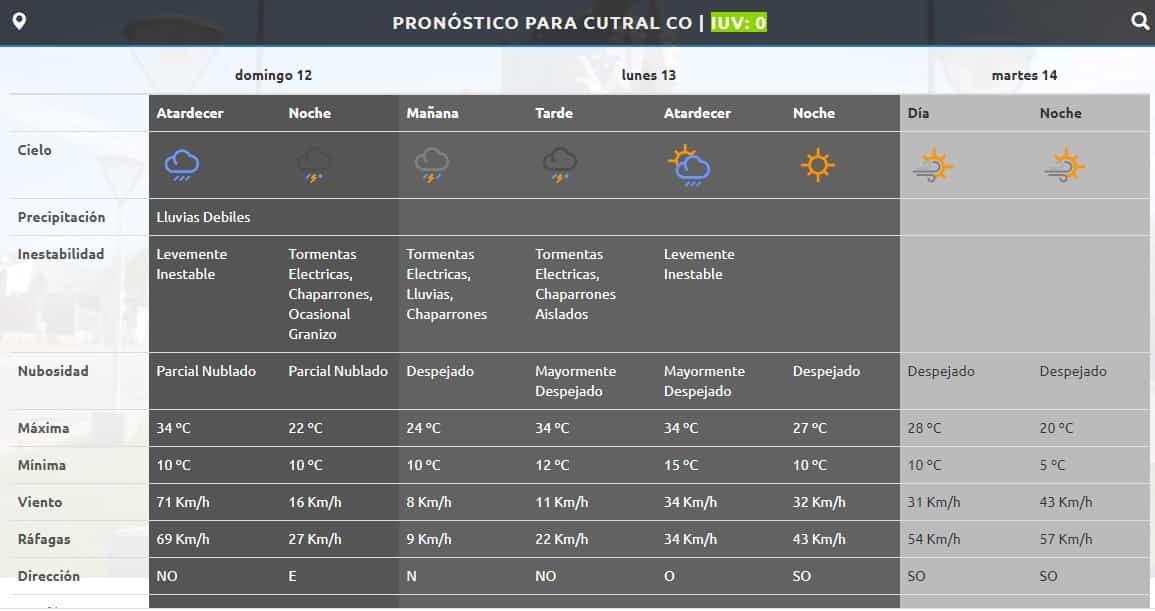 PRONÓSTICO PARA CUTRAL CO | IUV: 0

| | domingo 12 | | lunes 13 | | | | martes 14 | |
|---|---|---|---|---|---|---|---|---|
| | Atardecer | Noche | Mañana | Tarde | Atardecer | Noche | Día | Noche |
| Cielo | | | | | | | | |
| Precipitación | Lluvias Debiles | | | | | | | |
| Inestabilidad | Levemente Inestable | Tormentas Electricas, Chaparrones, Ocasional Granizo | Tormentas Electricas, Lluvias, Chaparrones | Tormentas Electricas, Chaparrones Aislados | Levemente Inestable | | | |
| Nubosidad | Parcial Nublado | Parcial Nublado | Despejado | Mayormente Despejado | Mayormente Despejado | Despejado | Despejado | Despejado |
| Máxima | 34 °C | 22 °C | 24 °C | 34 °C | 34 °C | 27 °C | 28 °C | 20 °C |
| Mínima | 10 °C | 10 °C | 10 °C | 12 °C | 15 °C | 10 °C | 10 °C | 5 °C |
| Viento | 71 Km/h | 16 Km/h | 8 Km/h | 11 Km/h | 34 Km/h | 32 Km/h | 31 Km/h | 43 Km/h |
| Ráfagas | 69 Km/h | 27 Km/h | 9 Km/h | 22 Km/h | 34 Km/h | 43 Km/h | 54 Km/h | 57 Km/h |
| Dirección | NO | E | N | NO | O | SO | SO | SO |